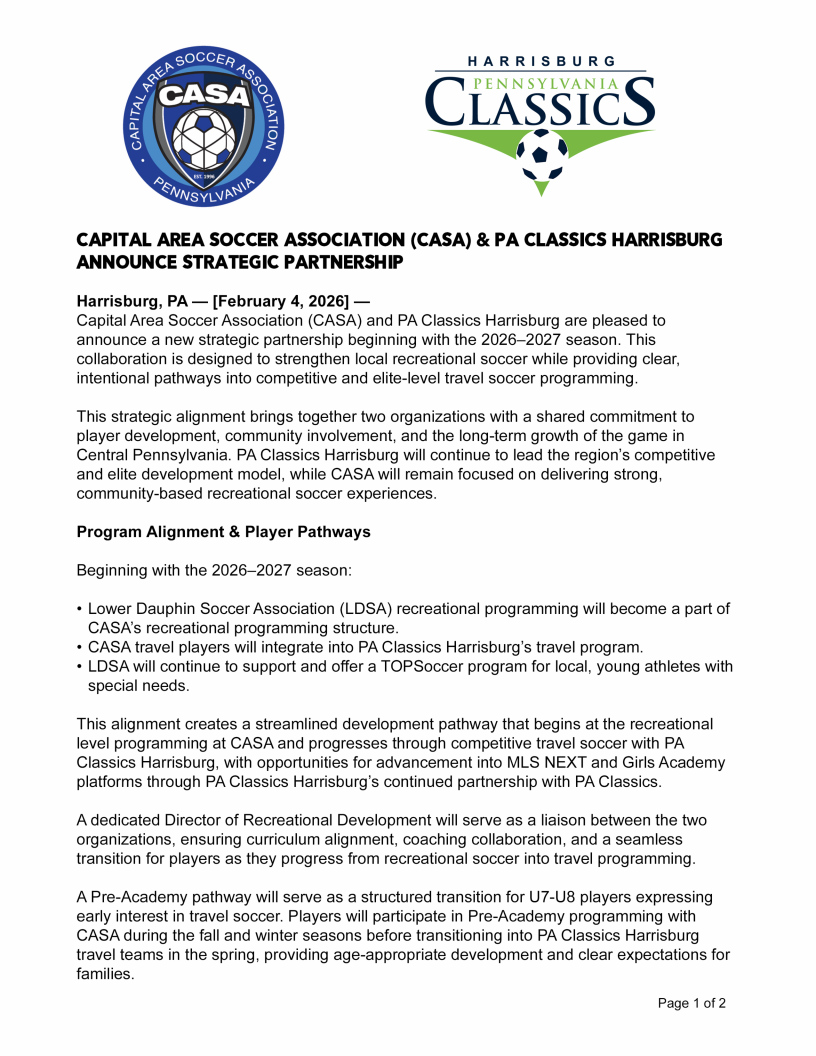 CAPITAL AREA SOCCER ASSOCIATION
CASA
EST. 1998
PENNSYLVANIA

HARRISBURG
PENNSYLVANIA
CLASSICS

CAPITAL AREA SOCCER ASSOCIATION (CASA) & PA CLASSICS HARRISBURG ANNOUNCE STRATEGIC PARTNERSHIP

Harrisburg, PA — [February 4, 2026] —
Capital Area Soccer Association (CASA) and PA Classics Harrisburg are pleased to announce a new strategic partnership beginning with the 2026–2027 season. This collaboration is designed to strengthen local recreational soccer while providing clear, intentional pathways into competitive and elite-level travel soccer programming.

This strategic alignment brings together two organizations with a shared commitment to player development, community involvement, and the long-term growth of the game in Central Pennsylvania. PA Classics Harrisburg will continue to lead the region's competitive and elite development model, while CASA will remain focused on delivering strong, community-based recreational soccer experiences.

Program Alignment & Player Pathways

Beginning with the 2026–2027 season:

• Lower Dauphin Soccer Association (LDSA) recreational programming will become a part of CASA's recreational programming structure.
• CASA travel players will integrate into PA Classics Harrisburg's travel program.
• LDSA will continue to support and offer a TOPSoccer program for local, young athletes with special needs.

This alignment creates a streamlined development pathway that begins at the recreational level programming at CASA and progresses through competitive travel soccer with PA Classics Harrisburg, with opportunities for advancement into MLS NEXT and Girls Academy platforms through PA Classics Harrisburg's continued partnership with PA Classics.

A dedicated Director of Recreational Development will serve as a liaison between the two organizations, ensuring curriculum alignment, coaching collaboration, and a seamless transition for players as they progress from recreational soccer into travel programming.

A Pre-Academy pathway will serve as a structured transition for U7-U8 players expressing early interest in travel soccer. Players will participate in Pre-Academy programming with CASA during the fall and winter seasons before transitioning into PA Classics Harrisburg travel teams in the spring, providing age-appropriate development and clear expectations for families.

Page 1 of 2